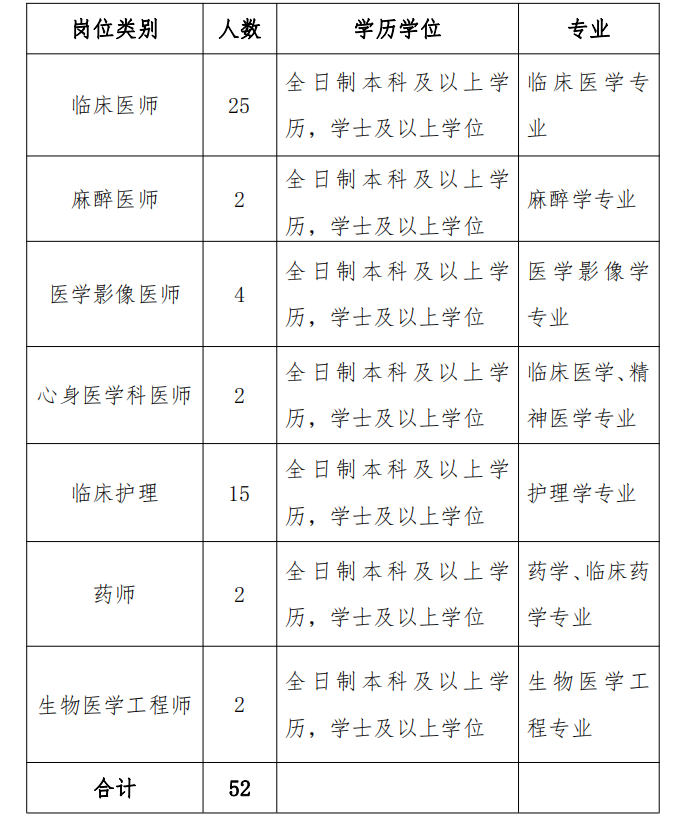 | 岗位类别 | 人数 | 学历学位 | 专业 |
|---|---|---|---|
| 临床医师 | 25 | 全日制本科及以上学历，学士及以上学位 | 临床医学专业 |
| 麻醉医师 | 2 | 全日制本科及以上学历，学士及以上学位 | 麻醉学专业 |
| 医学影像医师 | 4 | 全日制本科及以上学历，学士及以上学位 | 医学影像学专业 |
| 心身医学科医师 | 2 | 全日制本科及以上学历，学士及以上学位 | 临床医学、精神医学专业 |
| 临床护理 | 15 | 全日制本科及以上学历，学士及以上学位 | 护理学专业 |
| 药师 | 2 | 全日制本科及以上学历，学士及以上学位 | 药学、临床药学专业 |
| 生物医学工程师 | 2 | 全日制本科及以上学历，学士及以上学位 | 生物医学工程专业 |
| 合计 | 52 | | |